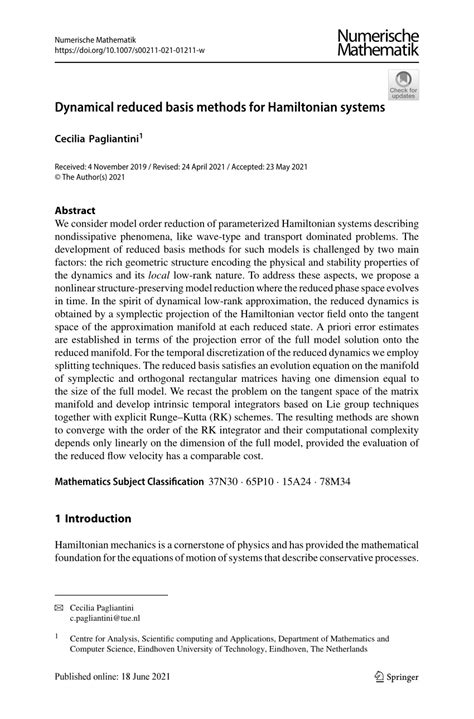 Numerische Mathematik
https://doi.org/10.1007/s00211-021-01211-w

Numerische Mathematik

Check for updates

Dynamical reduced basis methods for Hamiltonian systems

Cecilia Pagliantini$^1$

Received: 4 November 2019 / Revised: 24 April 2021 / Accepted: 23 May 2021
© The Author(s) 2021

Abstract
We consider model order reduction of parameterized Hamiltonian systems describing nondissipative phenomena, like wave-type and transport dominated problems. The development of reduced basis methods for such models is challenged by two main factors: the rich geometric structure encoding the physical and stability properties of the dynamics and its local low-rank nature. To address these aspects, we propose a nonlinear structure-preserving model reduction where the reduced phase space evolves in time. In the spirit of dynamical low-rank approximation, the reduced dynamics is obtained by a symplectic projection of the Hamiltonian vector field onto the tangent space of the approximation manifold at each reduced state. A priori error estimates are established in terms of the projection error of the full model solution onto the reduced manifold. For the temporal discretization of the reduced dynamics we employ splitting techniques. The reduced basis satisfies an evolution equation on the manifold of symplectic and orthogonal rectangular matrices having one dimension equal to the size of the full model. We recast the problem on the tangent space of the matrix manifold and develop intrinsic temporal integrators based on Lie group techniques together with explicit Runge–Kutta (RK) schemes. The resulting methods are shown to converge with the order of the RK integrator and their computational complexity depends only linearly on the dimension of the full model, provided the evaluation of the reduced flow velocity has a comparable cost.

Mathematics Subject Classification 37N30 · 65P10 · 15A24 · 78M34

1 Introduction

Hamiltonian mechanics is a cornerstone of physics and has provided the mathematical foundation for the equations of motion of systems that describe conservative processes.

✉ Cecilia Pagliantini
c.pagliantini@tue.nl

$^1$ Centre for Analysis, Scientific computing and Applications, Department of Mathematics and Computer Science, Eindhoven University of Technology, Eindhoven, The Netherlands

Published online: 18 June 2021

Springer